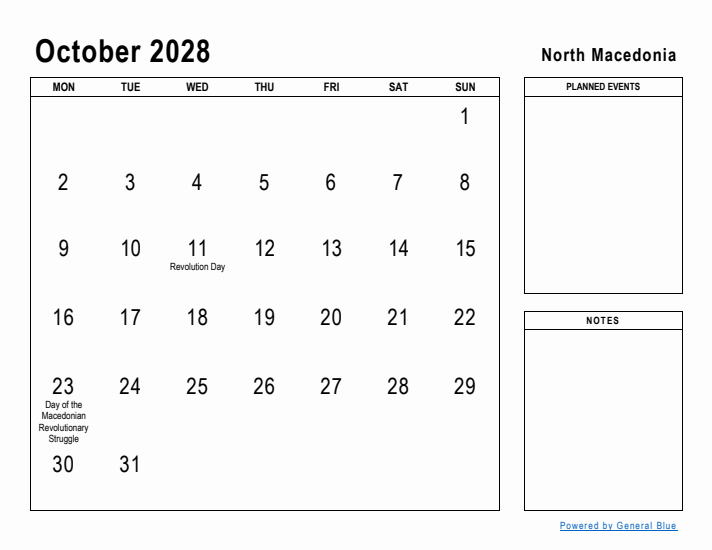 October 2028

North Macedonia

| MON | TUE | WED | THU | FRI | SAT | SUN |
|---|---|---|---|---|---|---|
| | | | | | | 1 |
| 2 | 3 | 4 | 5 | 6 | 7 | 8 |
| 9 | 10 | 11 Revolution Day | 12 | 13 | 14 | 15 |
| 16 | 17 | 18 | 19 | 20 | 21 | 22 |
| 23 Day of the Macedonian Revolutionary Struggle | 24 | 25 | 26 | 27 | 28 | 29 |
| 30 | 31 | | | | | |

PLANNED EVENTS

NOTES

Powered by General Blue